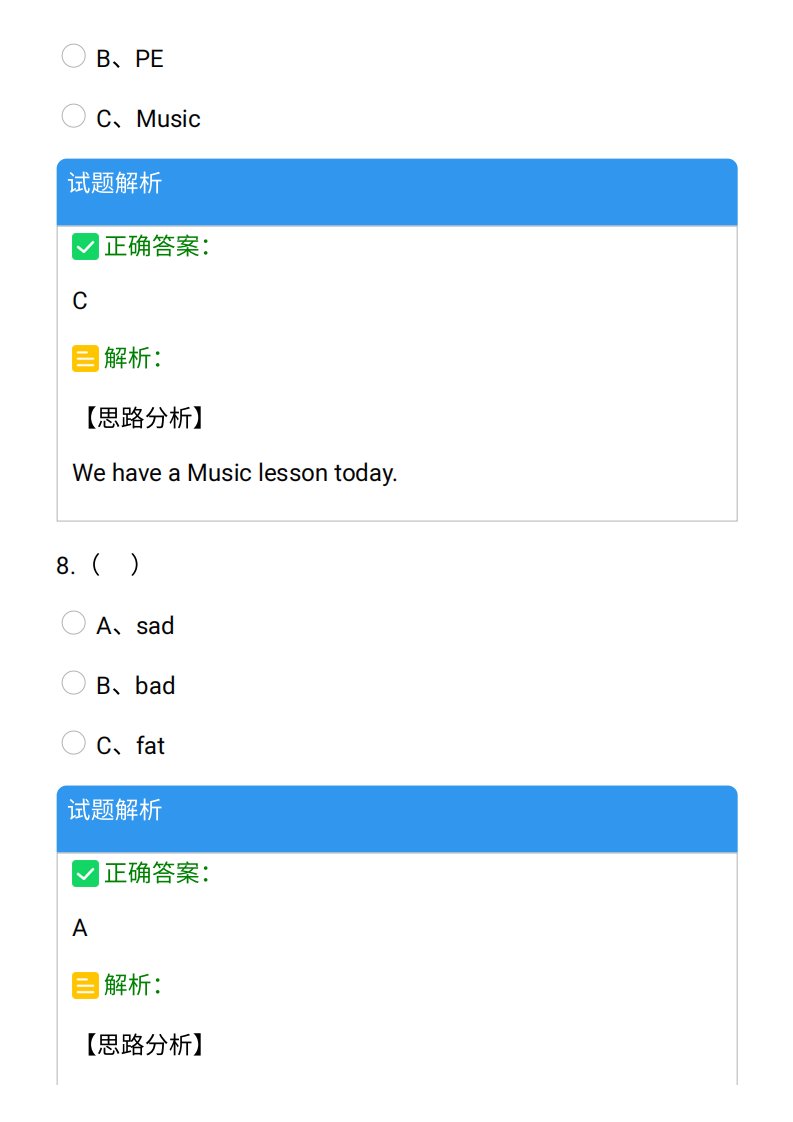 B、PE

C、Music

试题解析

正确答案：

C

解析：

【思路分析】

We have a Music lesson today.

8.（ ）

A、sad

B、bad

C、fat

试题解析

正确答案：

A

解析：

【思路分析】